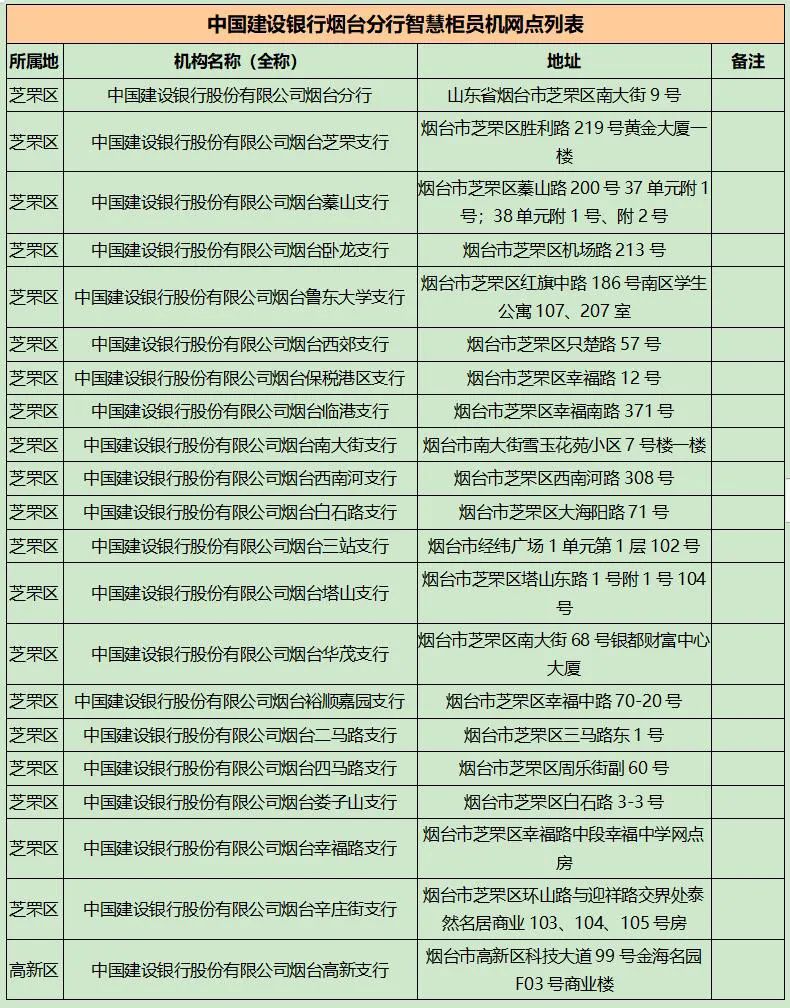 中国建设银行烟台分行智慧柜员机网点列表

| 所属地 | 机构名称（全称） | 地址 | 备注 |
|---|---|---|---|
| 芝罘区 | 中国建设银行股份有限公司烟台分行 | 山东省烟台市芝罘区南大街 9 号 | |
| 芝罘区 | 中国建设银行股份有限公司烟台芝罘支行 | 烟台市芝罘区胜利路 219 号黄金大厦一楼 | |
| 芝罘区 | 中国建设银行股份有限公司烟台蓁山支行 | 烟台市芝罘区蓁山路 200 号 37 单元附 1 号；38 单元附 1 号、附 2 号 | |
| 芝罘区 | 中国建设银行股份有限公司烟台卧龙支行 | 烟台市芝罘区机场路 213 号 | |
| 芝罘区 | 中国建设银行股份有限公司烟台鲁东大学支行 | 烟台市芝罘区红旗中路 186 号南区学生公寓 107、207 室 | |
| 芝罘区 | 中国建设银行股份有限公司烟台西郊支行 | 烟台市芝罘区只楚路 57 号 | |
| 芝罘区 | 中国建设银行股份有限公司烟台保税港区支行 | 烟台市芝罘区幸福路 12 号 | |
| 芝罘区 | 中国建设银行股份有限公司烟台临港支行 | 烟台市芝罘区幸福南路 371 号 | |
| 芝罘区 | 中国建设银行股份有限公司烟台南大街支行 | 烟台市南大街雪玉花苑小区 7 号楼一楼 | |
| 芝罘区 | 中国建设银行股份有限公司烟台西南河支行 | 烟台市芝罘区西南河路 308 号 | |
| 芝罘区 | 中国建设银行股份有限公司烟台白石路支行 | 烟台市芝罘区大海阳路 71 号 | |
| 芝罘区 | 中国建设银行股份有限公司烟台三站支行 | 烟台市经纬广场 1 单元第 1 层 102 号 | |
| 芝罘区 | 中国建设银行股份有限公司烟台塔山支行 | 烟台市芝罘区塔山东路 1 号附 1 号 104 号 | |
| 芝罘区 | 中国建设银行股份有限公司烟台华茂支行 | 烟台市芝罘区南大街 68 号银都财富中心大厦 | |
| 芝罘区 | 中国建设银行股份有限公司烟台裕顺嘉园支行 | 烟台市芝罘区幸福中路 70-20 号 | |
| 芝罘区 | 中国建设银行股份有限公司烟台二马路支行 | 烟台市芝罘区三马路东 1 号 | |
| 芝罘区 | 中国建设银行股份有限公司烟台四马路支行 | 烟台市芝罘区周乐街副 60 号 | |
| 芝罘区 | 中国建设银行股份有限公司烟台娄子山支行 | 烟台市芝罘区白石路 3-3 号 | |
| 芝罘区 | 中国建设银行股份有限公司烟台幸福路支行 | 烟台市芝罘区幸福路中段幸福中学网点房 | |
| 芝罘区 | 中国建设银行股份有限公司烟台辛庄街支行 | 烟台市芝罘区环山路与迎祥路交界处泰然名居商业 103、104、105 号房 | |
| 高新区 | 中国建设银行股份有限公司烟台高新支行 | 烟台市高新区科技大道 99 号金海名园 F03 号商业楼 | |